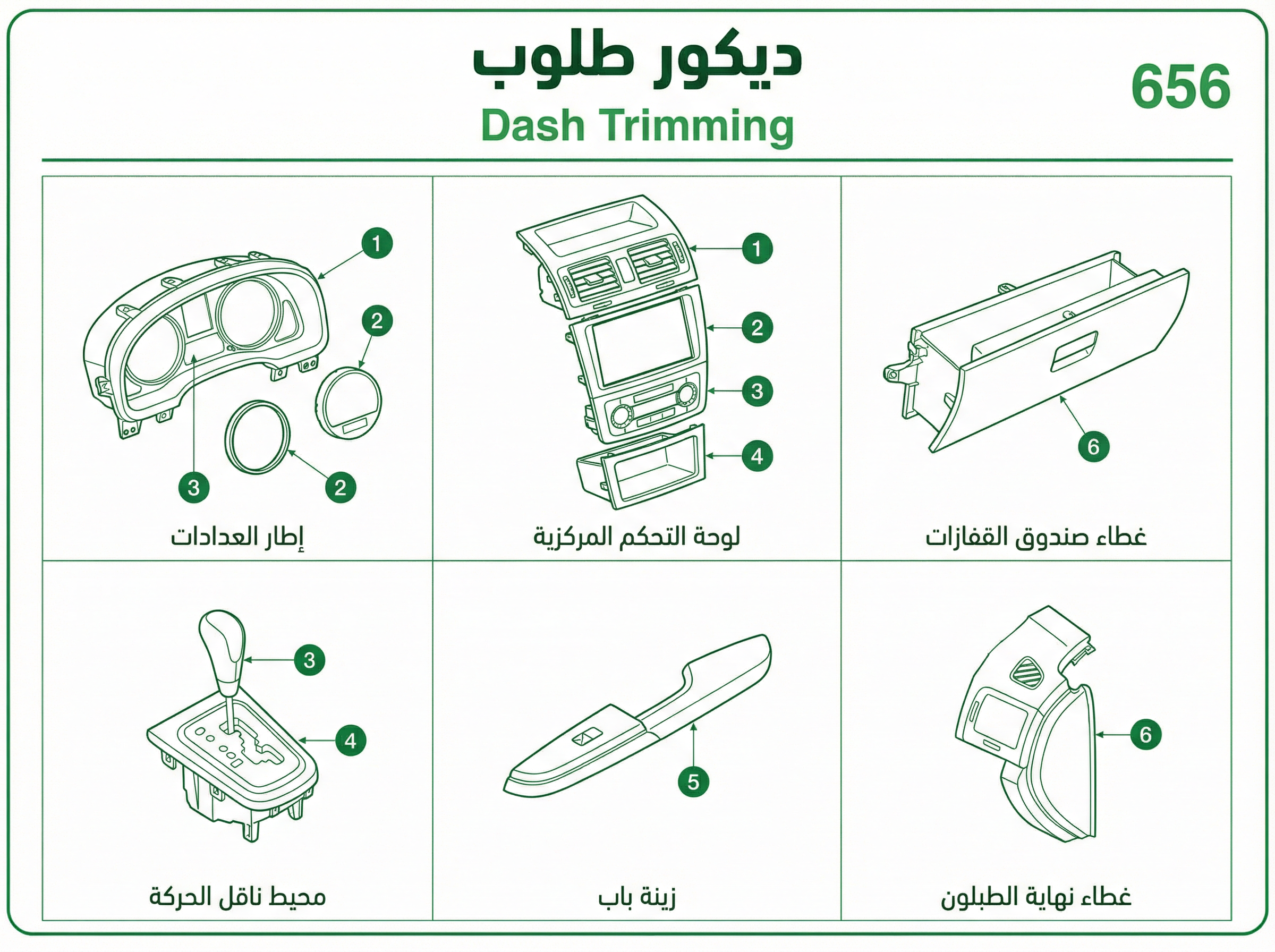 ديكور طلوب
Dash Trimming
656

1
2
3
2
إطار العدادات

1
2
3
4
لوحة التحكم المركزية

6
غطاء صندوق القفازات

3
4
محيط ناقل الحركة

5
زينة باب

6
غطاء نهاية الطبلون